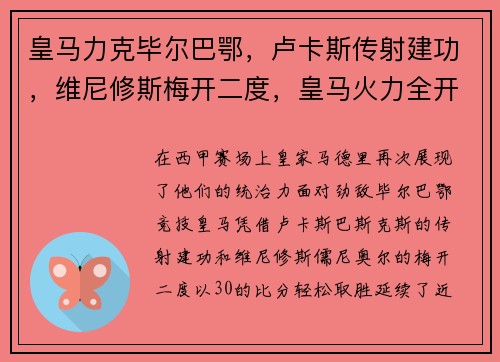 皇马力克毕尔巴鄂，卢卡斯传射建功，维尼修斯梅开二度，皇马火力全开

在西甲赛场上皇家马德里再次展现了他们的统治力面对劲敌毕尔巴鄂竞技皇马凭借卢卡斯巴斯克斯的传射建功和维尼修斯儒尼奥尔的梅开二度以30的比分轻松取胜延续了近